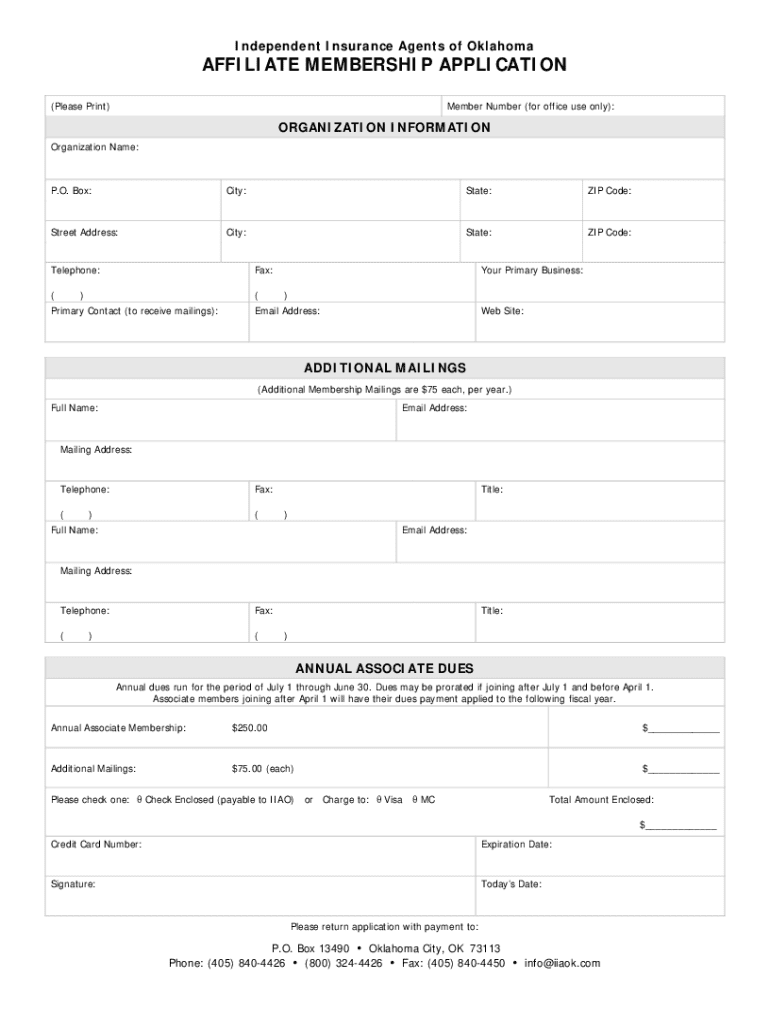 Independent Insurance Agents of Oklahoma

AFFILIATE MEMBERSHIP APPLICATION

(Please Print)

Member Number (for office use only):

ORGANIZATION INFORMATION

Organization Name:

P.O. Box:

City:

State:

ZIP Code:

Street Address:

City:

State:

ZIP Code:

Telephone:
( )

Fax:
( )

Your Primary Business:

Primary Contact (to receive mailings):

Email Address:

Web Site:

ADDITIONAL MAILINGS

(Additional Membership Mailings are $75 each, per year.)

Full Name:

Email Address:

Mailing Address:

Telephone:
( )

Fax:
( )

Title:

Full Name:

Email Address:

Mailing Address:

Telephone:
( )

Fax:
( )

Title:

ANNUAL ASSOCIATE DUES

Annual dues run for the period of July 1 through June 30. Dues may be prorated if joining after July 1 and before April 1. Associate members joining after April 1 will have their dues payment applied to the following fiscal year.

Annual Associate Membership: $250.00 $____________

Additional Mailings: $75.00 (each) $____________

Please check one: θ Check Enclosed (payable to IIAO) or Charge to: θ Visa θ MC

Total Amount Enclosed:

$____________

Credit Card Number:

Expiration Date:

Signature:

Today's Date:

Please return application with payment to:

P.O. Box 13490 • Oklahoma City, OK 73113
Phone: (405) 840-4426 • (800) 324-4426 • Fax: (405) 840-4450 • info@iiaok.com